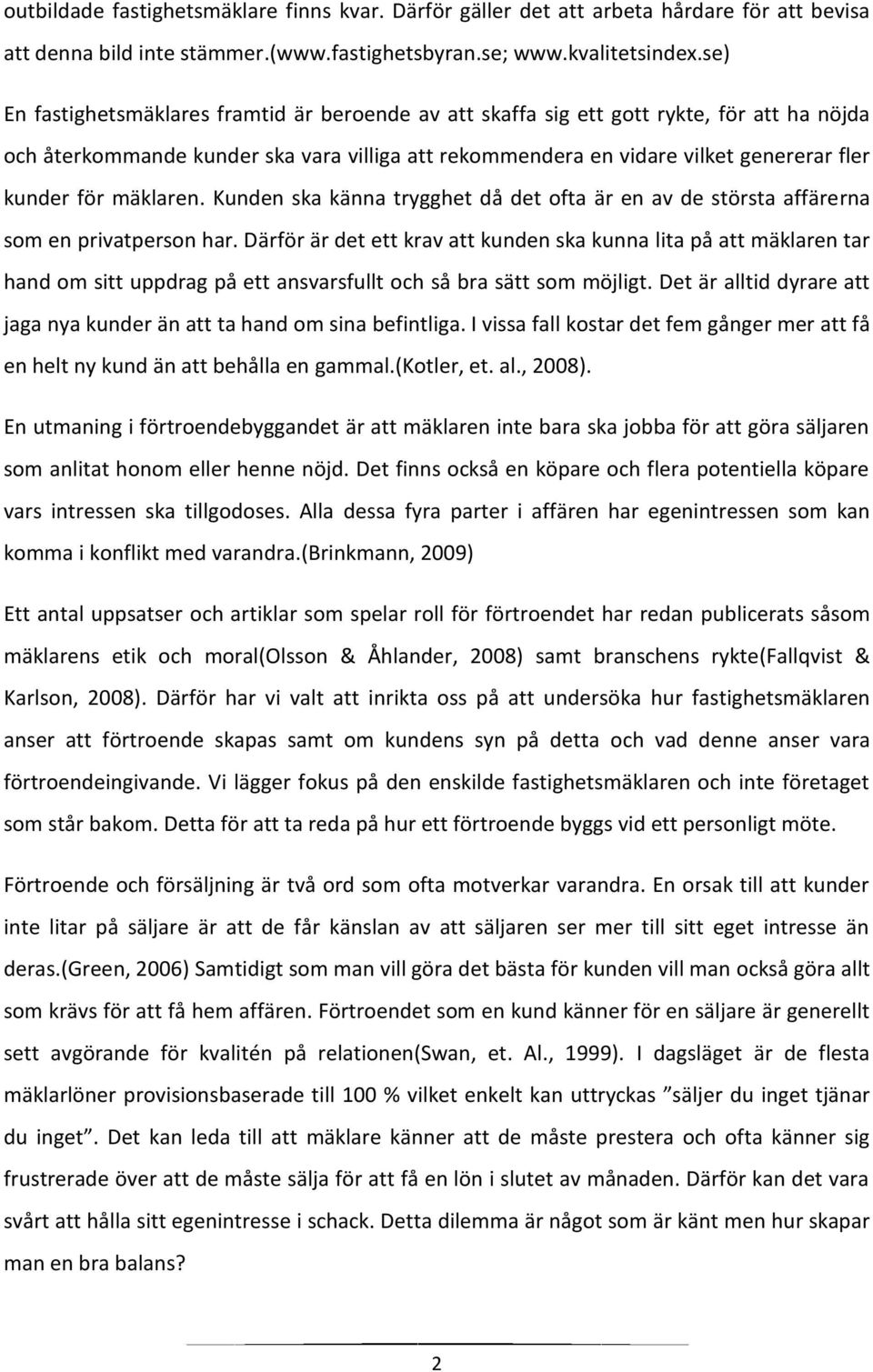 outbildade fastighetsmäklare finns kvar. Därför gäller det att arbeta hårdare för att bevisa att denna bild inte stämmer.(www.fastighetsbyran.se; www.kvalitetsindex.se)

En fastighetsmäklares framtid är beroende av att skaffa sig ett gott rykte, för att ha nöjda och återkommande kunder ska vara villiga att rekommendera en vidare vilket genererar fler kunder för mäklaren. Kunden ska känna trygghet då det ofta är en av de största affärerna som en privatperson har. Därför är det ett krav att kunden ska kunna lita på att mäklaren tar hand om sitt uppdrag på ett ansvarsfullt och så bra sätt som möjligt. Det är alltid dyrare att jaga nya kunder än att ta hand om sina befintliga. I vissa fall kostar det fem gånger mer att få en helt ny kund än att behålla en gammal.(Kotler, et. al., 2008).

En utmaning i förtroendebyggandet är att mäklaren inte bara ska jobba för att göra säljaren som anlitat honom eller henne nöjd. Det finns också en köpare och flera potentiella köpare vars intressen ska tillgodoses. Alla dessa fyra parter i affären har egenintressen som kan komma i konflikt med varandra.(Brinkmann, 2009)

Ett antal uppsatser och artiklar som spelar roll för förtroendet har redan publicerats såsom mäklarens etik och moral(Olsson & Åhlander, 2008) samt branschens rykte(Fallqvist & Karlson, 2008). Därför har vi valt att inrikta oss på att undersöka hur fastighetsmäklaren anser att förtroende skapas samt om kundens syn på detta och vad denne anser vara förtroendeingivande. Vi lägger fokus på den enskilde fastighetsmäklaren och inte företaget som står bakom. Detta för att ta reda på hur ett förtroende byggs vid ett personligt möte.

Förtroende och försäljning är två ord som ofta motverkar varandra. En orsak till att kunder inte litar på säljare är att de får känslan av att säljaren ser mer till sitt eget intresse än deras.(Green, 2006) Samtidigt som man vill göra det bästa för kunden vill man också göra allt som krävs för att få hem affären. Förtroendet som en kund känner för en säljare är generellt sett avgörande för kvalitén på relationen(Swan, et. Al., 1999). I dagsläget är de flesta mäklarlöner provisionsbaserade till 100 % vilket enkelt kan uttryckas ”säljer du inget tjänar du inget”. Det kan leda till att mäklare känner att de måste prestera och ofta känner sig frustrerade över att de måste sälja för att få en lön i slutet av månaden. Därför kan det vara svårt att hålla sitt egenintresse i schack. Detta dilemma är något som är känt men hur skapar man en bra balans?

2